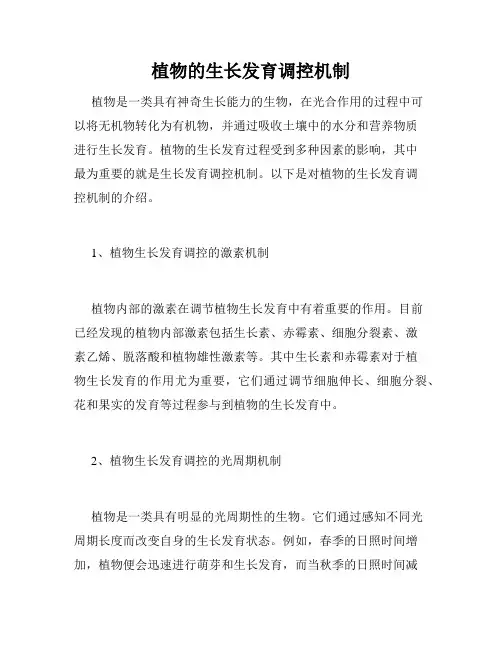 植物的生长发育调控机制

植物是一类具有神奇生长能力的生物，在光合作用的过程中可以将无机物转化为有机物，并通过吸收土壤中的水分和营养物质进行生长发育。植物的生长发育过程受到多种因素的影响，其中最为重要的就是生长发育调控机制。以下是对植物的生长发育调控机制的介绍。

1、植物生长发育调控的激素机制

植物内部的激素在调节植物生长发育中有着重要的作用。目前已经发现的植物内部激素包括生长素、赤霉素、细胞分裂素、激素乙烯、脱落酸和植物雄性激素等。其中生长素和赤霉素对于植物生长发育的作用尤为重要，它们通过调节细胞伸长、细胞分裂、花和果实的发育等过程参与到植物的生长发育中。

2、植物生长发育调控的光周期机制

植物是一类具有明显的光周期性的生物。它们通过感知不同光周期长度而改变自身的生长发育状态。例如，春季的日照时间增加，植物便会迅速进行萌芽和生长发育，而当秋季的日照时间减